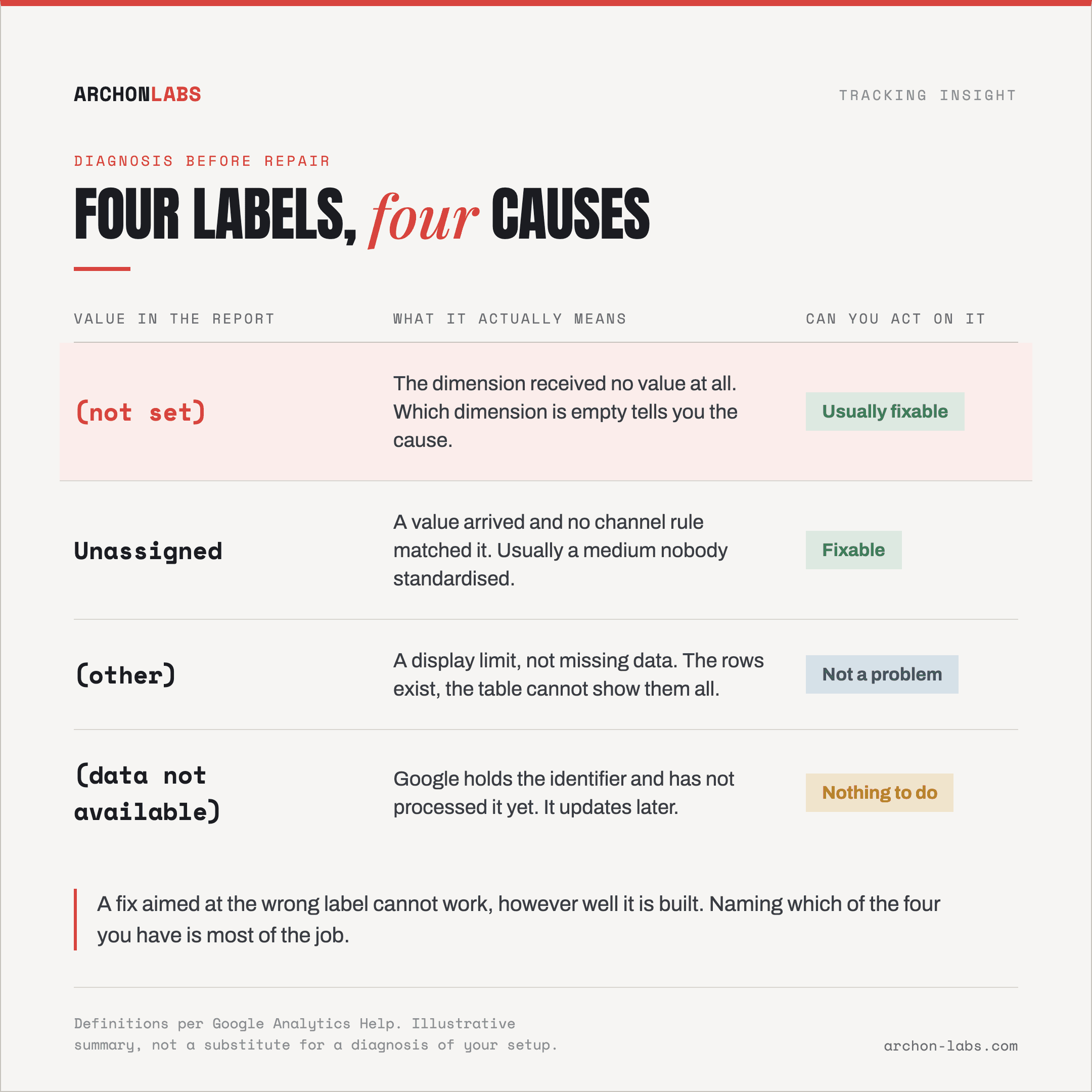 ARCHONLABS

TRACKING INSIGHT

DIAGNOSIS BEFORE REPAIR

FOUR LABELS, four CAUSES

| VALUE IN THE REPORT | WHAT IT ACTUALLY MEANS | CAN YOU ACT ON IT |
|---|---|---|
| (not set) | The dimension received no value at all. Which dimension is empty tells you the cause. | Usually fixable |
| Unassigned | A value arrived and no channel rule matched it. Usually a medium nobody standardised. | Fixable |
| (other) | A display limit, not missing data. The rows exist, the table cannot show them all. | Not a problem |
| (data not available) | Google holds the identifier and has not processed it yet. It updates later. | Nothing to do |

A fix aimed at the wrong label cannot work, however well it is built. Naming which of the four you have is most of the job.

Definitions per Google Analytics Help. Illustrative summary, not a substitute for a diagnosis of your setup.

archon-labs.com